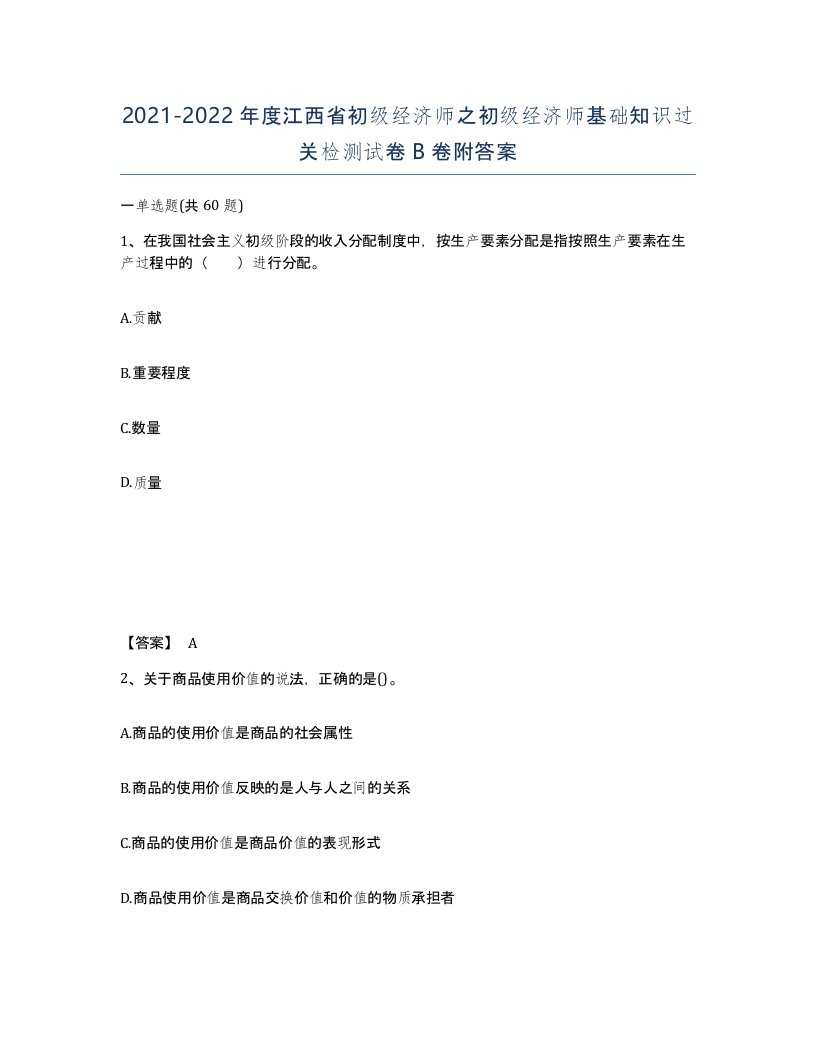 2021-2022年度江西省初级经济师之初级经济师基础知识过关检测试卷B卷附答案

一单选题(共60题)

1、在我国社会主义初级阶段的收入分配制度中，按生产要素分配是指按照生产要素在生产过程中的（　　）进行分配。

A.贡献

B.重要程度

C.数量

D.质量

【答案】 A

2、关于商品使用价值的说法，正确的是()。

A.商品的使用价值是商品的社会属性

B.商品的使用价值反映的是人与人之间的关系

C.商品的使用价值是商品价值的表现形式

D.商品使用价值是商品交换价值和价值的物质承担者